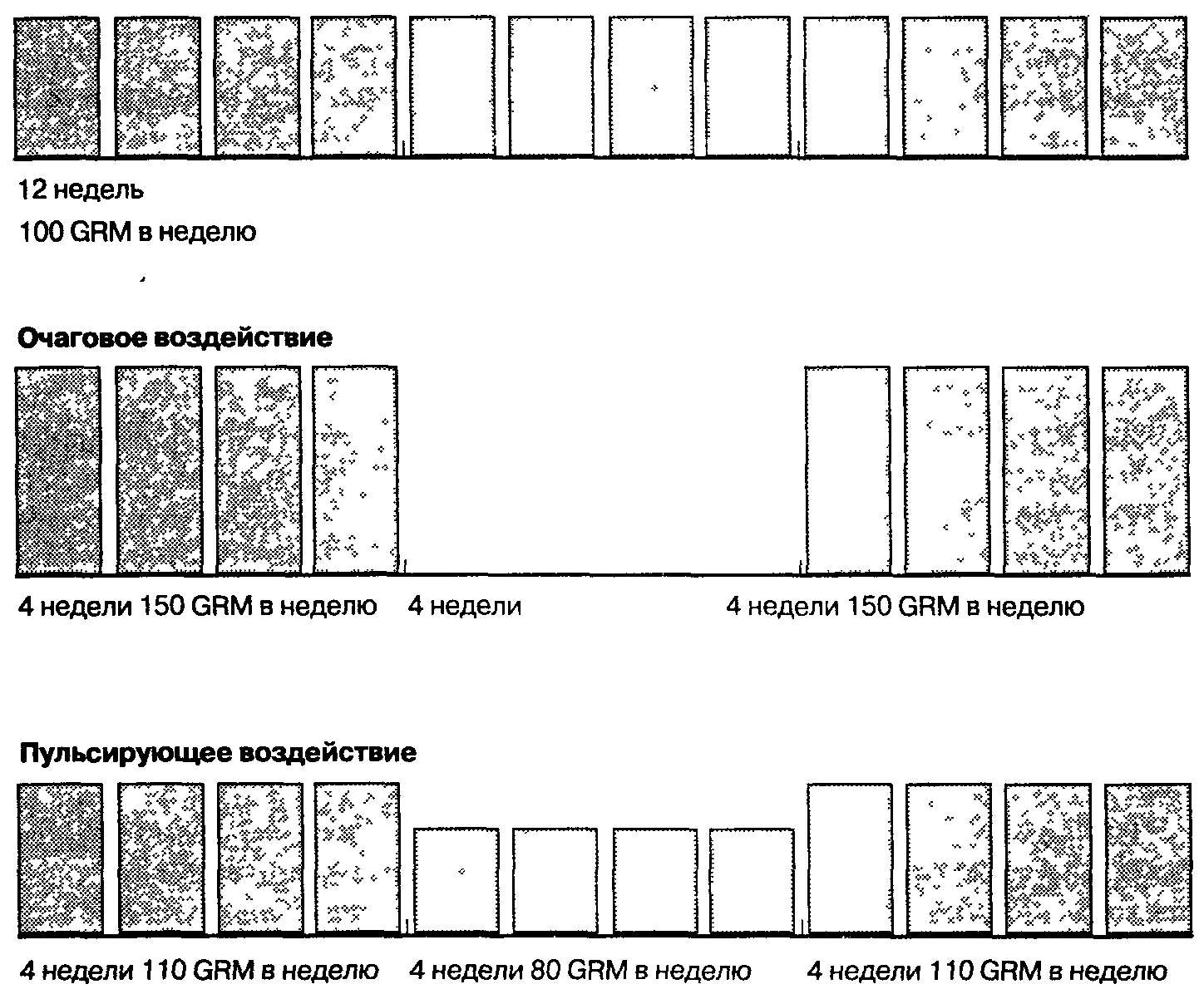 12 недель
100 GRM в неделю

Очаговое воздействие

4 недели 150 GRM в неделю 4 недели 4 недели 150 GRM в неделю

Пульсирующее воздействие

4 недели 110 GRM в неделю 4 недели 80 GRM в неделю 4 недели 110 GRM в неделю